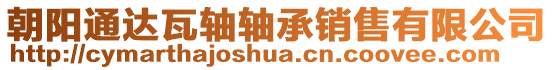 朝阳通达瓦轴轴承销售有限公司
http://cymarthajoshua.cn.coovee.com